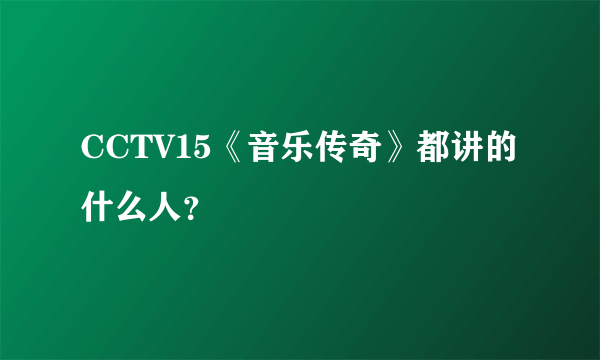 CCTV15《音乐传奇》都讲的什么人?